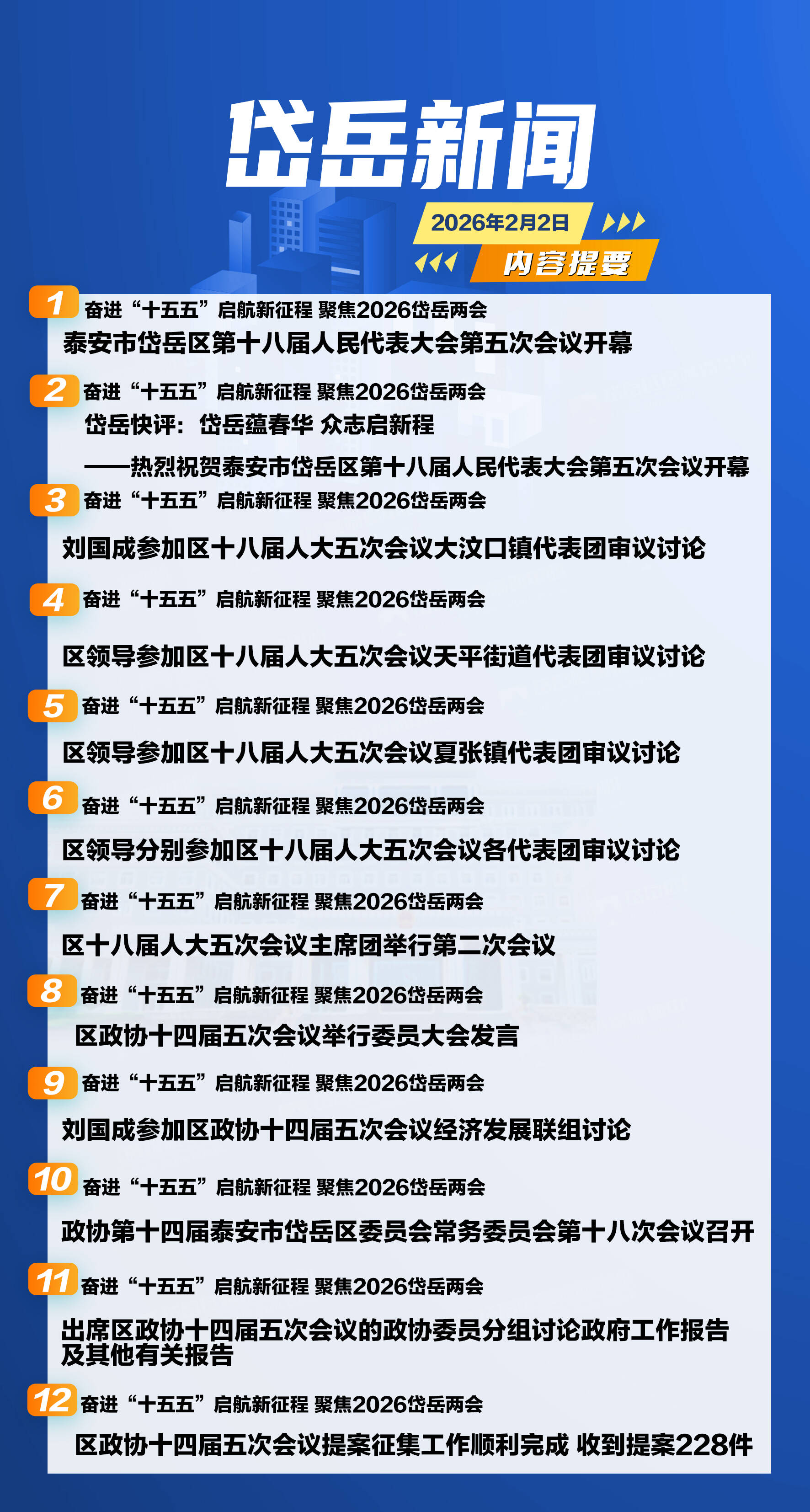 岱岳新闻

2026年2月2日

内容提要

1 奋进“十五五”启航新征程 聚焦2026岱岳两会

泰安市岱岳区第十八届人民代表大会第五次会议开幕

2 奋进“十五五”启航新征程 聚焦2026岱岳两会

岱岳快评：岱岳蕴春华 众志启新程

——热烈祝贺泰安市岱岳区第十八届人民代表大会第五次会议开幕

3 奋进“十五五”启航新征程 聚焦2026岱岳两会

刘国成参加区十八届人大五次会议大汶口镇代表团审议讨论

4 奋进“十五五”启航新征程 聚焦2026岱岳两会

区领导参加区十八届人大五次会议天平街道代表团审议讨论

5 奋进“十五五”启航新征程 聚焦2026岱岳两会

区领导参加区十八届人大五次会议夏张镇代表团审议讨论

6 奋进“十五五”启航新征程 聚焦2026岱岳两会

区领导分别参加区十八届人大五次会议各代表团审议讨论

7 奋进“十五五”启航新征程 聚焦2026岱岳两会

区十八届人大五次会议主席团举行第二次会议

8 奋进“十五五”启航新征程 聚焦2026岱岳两会

区政协十四届五次会议举行委员大会发言

9 奋进“十五五”启航新征程 聚焦2026岱岳两会

刘国成参加区政协十四届五次会议经济发展联组讨论

10 奋进“十五五”启航新征程 聚焦2026岱岳两会

政协第十四届泰安市岱岳区委员会常务委员会第十八次会议召开

11 奋进“十五五”启航新征程 聚焦2026岱岳两会

出席区政协十四届五次会议的政协委员分组讨论政府工作报告及其他有关报告

12 奋进“十五五”启航新征程 聚焦2026岱岳两会

区政协十四届五次会议提案征集工作顺利完成 收到提案228件